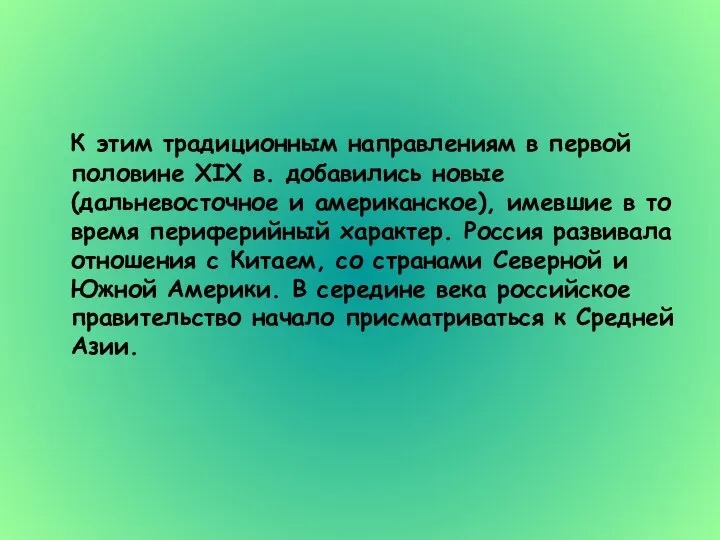 К этим традиционным направлениям в первой половине XIX в. добавились новые (дальневосточное и американское), имевшие в то время периферийный характер. Россия развивала отношения с Китаем, со странами Северной и Южной Америки. В середине века российское правительство начало присматриваться к Средней Азии.